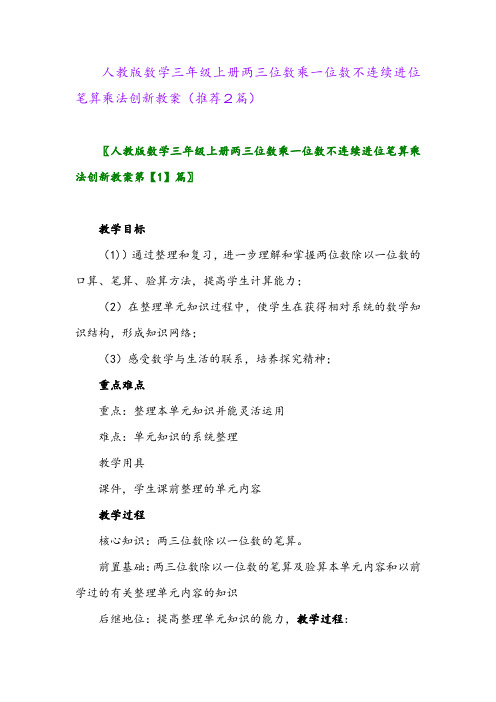 人教版数学三年级上册两三位数乘一位数不连续进位笔算乘法创新教案（推荐2篇）

〖人教版数学三年级上册两三位数乘一位数不连续进位笔算乘法创新教案第【1】篇〗

教学目标

（1））通过整理和复习，进一步理解和掌握两位数除以一位数的口算、笔算、验算方法，提高学生计算能力；

（2）在整理单元知识过程中，使学生在获得相对系统的数学知识结构，形成知识网络；

（3）感受数学与生活的联系，培养探究精神；

重点难点

重点：整理本单元知识并能灵活运用

难点：单元知识的系统整理

教学用具

课件，学生课前整理的单元内容

教学过程

核心知识：两三位数除以一位数的笔算。

前置基础：两三位数除以一位数的笔算及验算本单元内容和以前学过的有关整理单元内容的知识

后继地位：提高整理单元知识的能力，教学过程：